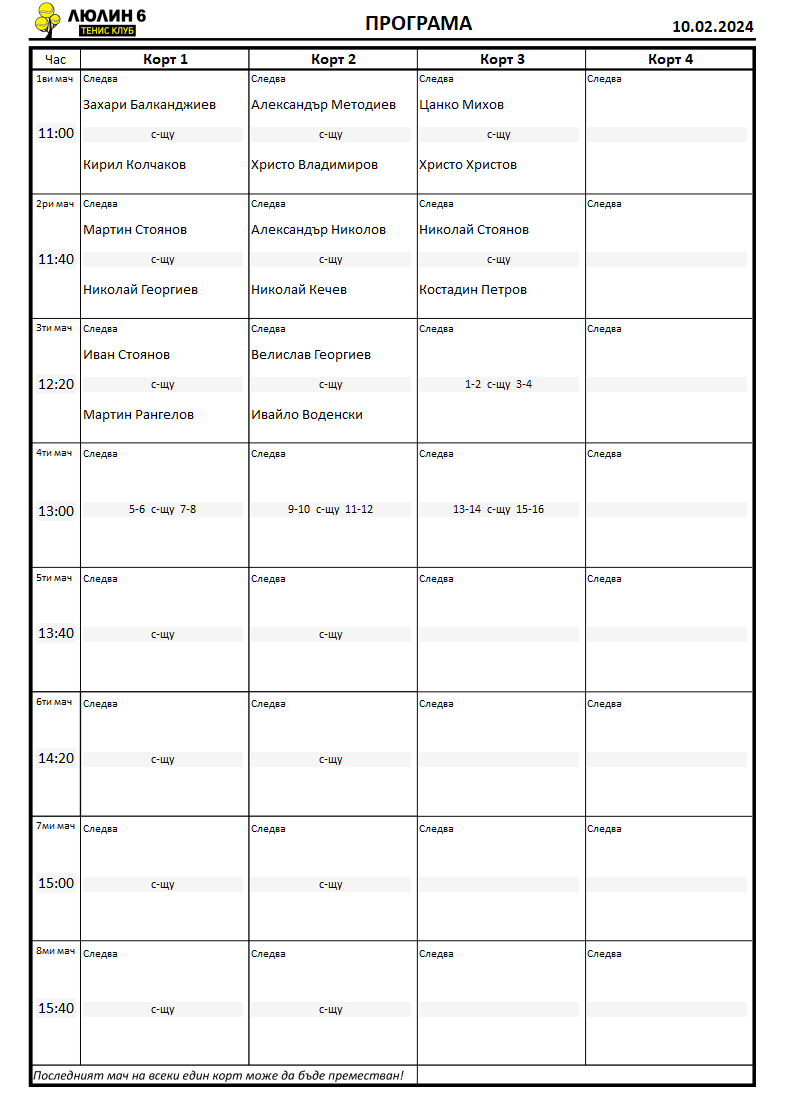 ЛЮЛИН 6
ТЕНИС КЛУБ

ПРОГРАМА

10.02.2024

| Час | Корт 1 | Корт 2 | Корт 3 | Корт 4 |
|---|---|---|---|---|
| 1ви мач 11:00 | Следва Захари Балканджиев с-щу Кирил Колчаков | Следва Александър Методиев с-щу Христо Владимиров | Следва Цанко Михов с-щу Христо Христов | Следва |
| 2ри мач 11:40 | Следва Мартин Стоянов с-щу Николай Георгиев | Следва Александър Николов с-щу Николай Кечев | Следва Николай Стоянов с-щу Костадин Петров | Следва |
| 3ти мач 12:20 | Следва Иван Стоянов с-щу Мартин Рангелов | Следва Велислав Георгиев с-щу Ивайло Воденски | Следва 1-2 с-щу 3-4 | Следва |
| 4ти мач 13:00 | Следва 5-6 с-щу 7-8 | Следва 9-10 с-щу 11-12 | Следва 13-14 с-щу 15-16 | Следва |
| 5ти мач 13:40 | Следва с-щу | Следва с-щу | Следва | Следва |
| 6ти мач 14:20 | Следва с-щу | Следва с-щу | Следва | Следва |
| 7ми мач 15:00 | Следва с-щу | Следва с-щу | Следва | Следва |
| 8ми мач 15:40 | Следва с-щу | Следва с-щу | Следва | Следва |

Последният мач на всеки един корт може да бъде преместван!